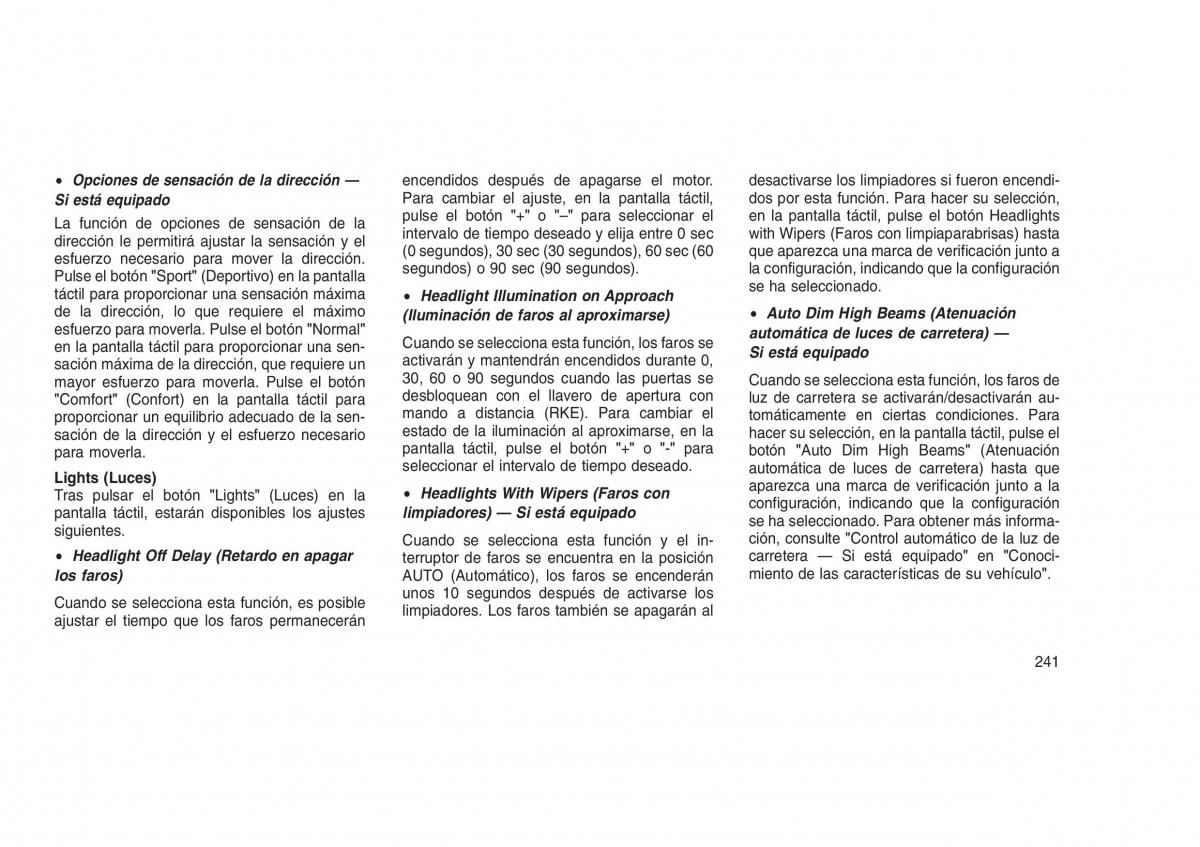 • Opciones de sensación de la dirección — Si está equipado

La función de opciones de sensación de la dirección le permitirá ajustar la sensación y el esfuerzo necesario para mover la dirección. Pulse el botón "Sport" (Deportivo) en la pantalla táctil para proporcionar una sensación máxima de la dirección, lo que requiere el máximo esfuerzo para moverla. Pulse el botón "Normal" en la pantalla táctil para proporcionar una sensación máxima de la dirección, que requiere un mayor esfuerzo para moverla. Pulse el botón "Comfort" (Confort) en la pantalla táctil para proporcionar un equilibrio adecuado de la sensación de la dirección y el esfuerzo necesario para moverla.

Lights (Luces)
Tras pulsar el botón "Lights" (Luces) en la pantalla táctil, estarán disponibles los ajustes siguientes.

• Headlight Off Delay (Retardo en apagar los faros)

Cuando se selecciona esta función, es posible ajustar el tiempo que los faros permanecerán encendidos después de apagarse el motor. Para cambiar el ajuste, en la pantalla táctil, pulse el botón "+" o "–" para seleccionar el intervalo de tiempo deseado y elija entre 0 sec (0 segundos), 30 sec (30 segundos), 60 sec (60 segundos) o 90 sec (90 segundos).

• Headlight Illumination on Approach (Iluminación de faros al aproximarse)

Cuando se selecciona esta función, los faros se activarán y mantendrán encendidos durante 0, 30, 60 o 90 segundos cuando las puertas se desbloquean con el llavero de apertura con mando a distancia (RKE). Para cambiar el estado de la iluminación al aproximarse, en la pantalla táctil, pulse el botón "+" o "-" para seleccionar el intervalo de tiempo deseado.

• Headlights With Wipers (Faros con limpiadores) — Si está equipado

Cuando se selecciona esta función y el interruptor de faros se encuentra en la posición AUTO (Automático), los faros se encenderán unos 10 segundos después de activarse los limpiadores. Los faros también se apagarán al desactivarse los limpiadores si fueron encendidos por esta función. Para hacer su selección, en la pantalla táctil, pulse el botón Headlights with Wipers (Faros con limpiaparabrisas) hasta que aparezca una marca de verificación junto a la configuración, indicando que la configuración se ha seleccionado.

• Auto Dim High Beams (Atenuación automática de luces de carretera) — Si está equipado

Cuando se selecciona esta función, los faros de luz de carretera se activarán/desactivarán automáticamente en ciertas condiciones. Para hacer su selección, en la pantalla táctil, pulse el botón "Auto Dim High Beams" (Atenuación automática de luces de carretera) hasta que aparezca una marca de verificación junto a la configuración, indicando que la configuración se ha seleccionado. Para obtener más información, consulte "Control automático de la luz de carretera — Si está equipado" en "Conocimiento de las características de su vehículo".

241